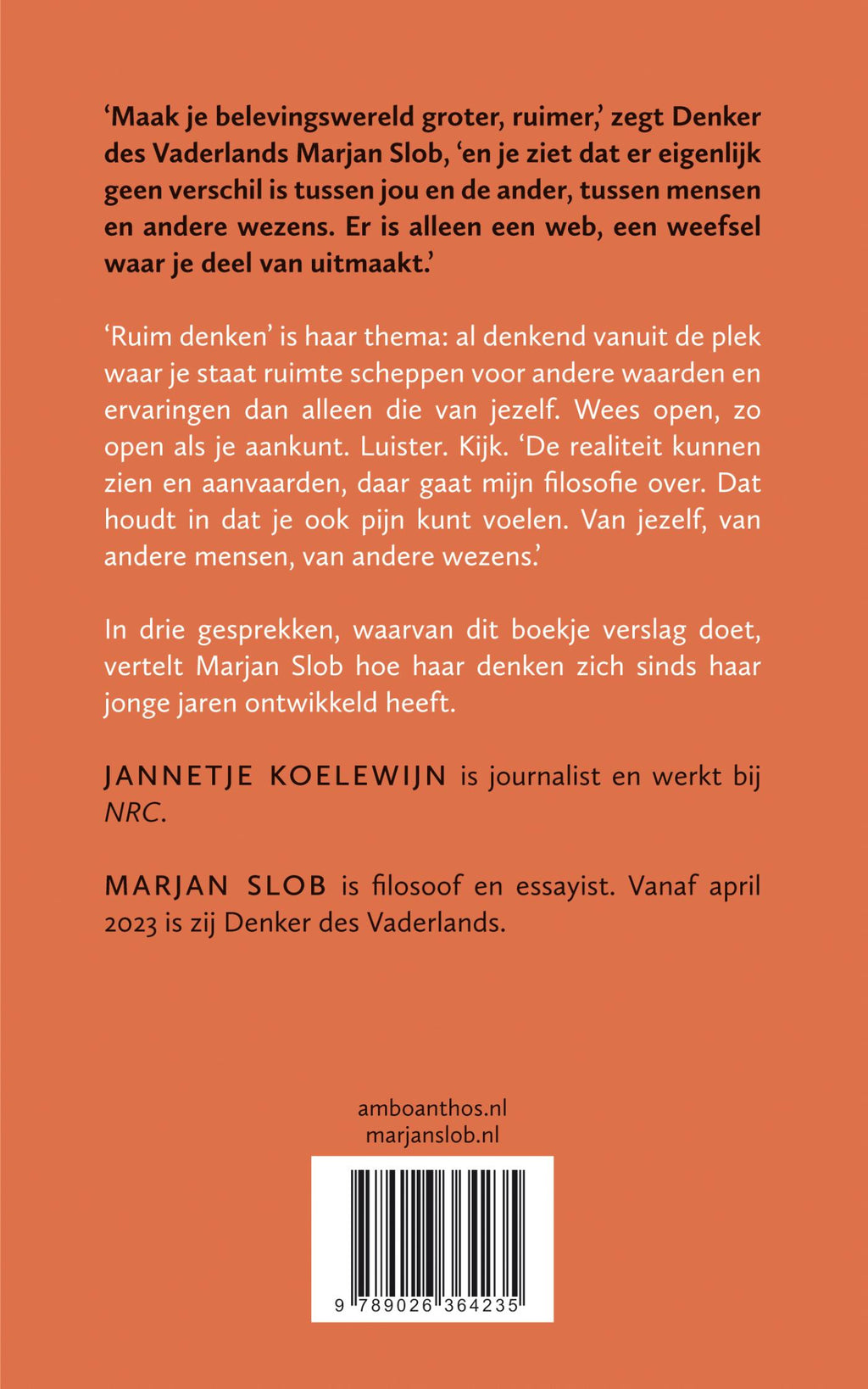 ‘Maak je belevingswereld groter, ruimer,’ zegt Denker des Vaderlands Marjan Slob, ‘en je ziet dat er eigenlijk geen verschil is tussen jou en de ander, tussen mensen en andere wezens. Er is alleen een web, een weefsel waar je deel van uitmaakt.’

‘Ruim denken’ is haar thema: al denkend vanuit de plek waar je staat ruimte scheppen voor andere waarden en ervaringen dan alleen die van jezelf. Wees open, zo open als je aankunt. Luister. Kijk. ‘De realiteit kunnen zien en aanvaarden, daar gaat mijn filosofie over. Dat houdt in dat je ook pijn kunt voelen. Van jezelf, van andere mensen, van andere wezens.’

In drie gesprekken, waarvan dit boekje verslag doet, vertelt Marjan Slob hoe haar denken zich sinds haar jonge jaren ontwikkeld heeft.

JANNETJE KOELEWIJN is journalist en werkt bij NRC.

MARJAN SLOB is filosoof en essayist. Vanaf april 2023 is zij Denker des Vaderlands.

amboanthos.nl
marjanslob.nl

9 789026 364235